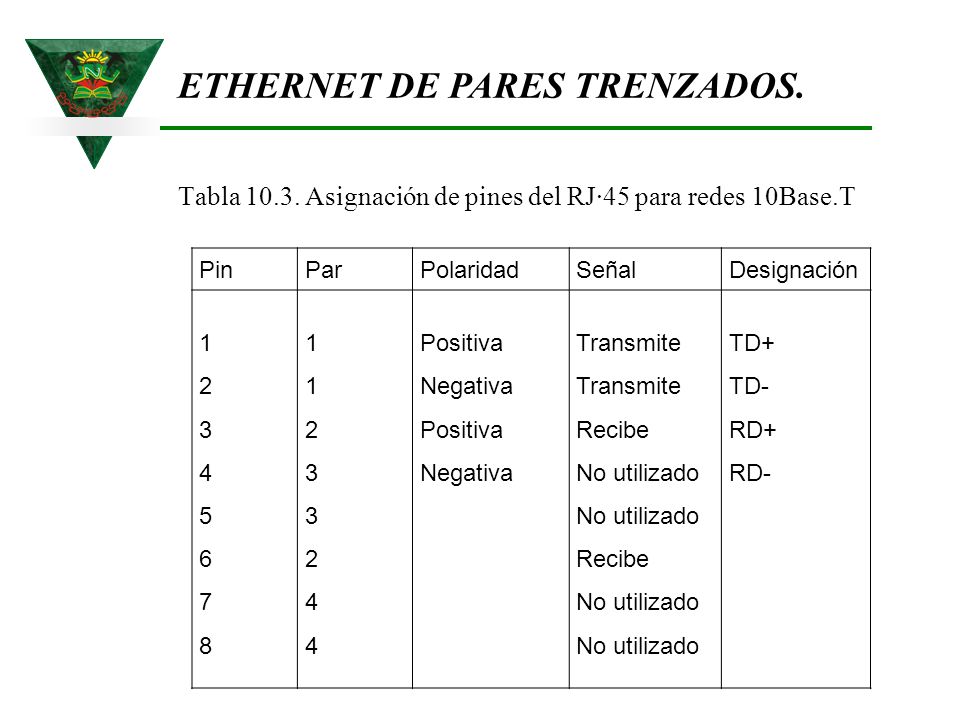 ETHERNET DE PARES TRENZADOS.

Tabla 10.3. Asignación de pines del RJ·45 para redes 10Base.T

| Pin | Par | Polaridad | Señal | Designación |
|---|---|---|---|---|
| 1 | 1 | Positiva | Transmite | TD+ |
| 2 | 1 | Negativa | Transmite | TD- |
| 3 | 2 | Positiva | Recibe | RD+ |
| 4 | 3 | Negativa | No utilizado | RD- |
| 5 | 3 | | No utilizado | |
| 6 | 2 | | Recibe | |
| 7 | 4 | | No utilizado | |
| 8 | 4 | | No utilizado | |